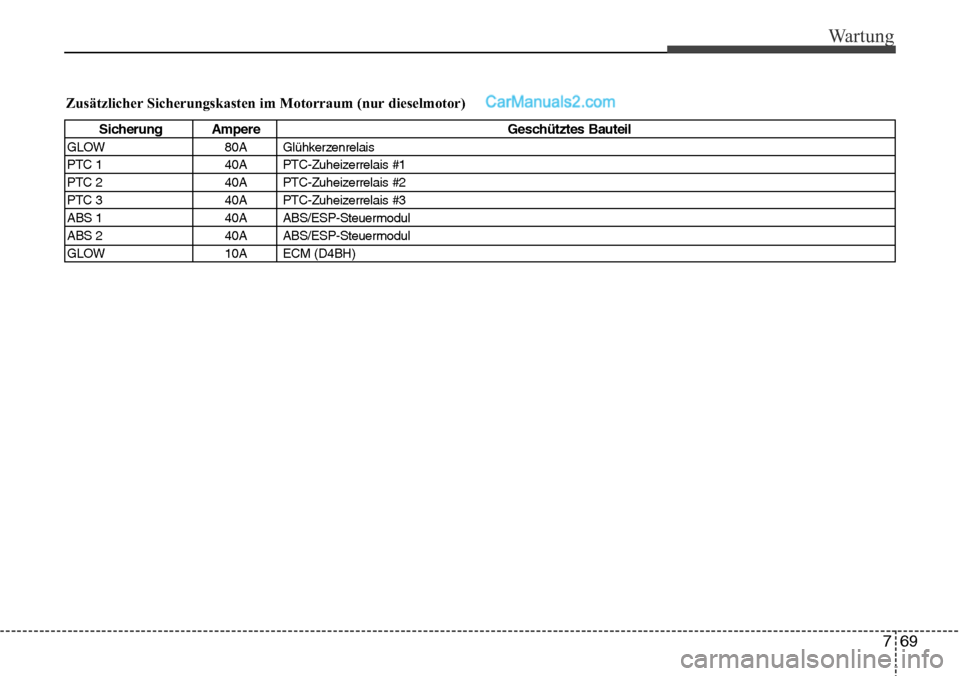 Wartung

Zusätzlicher Sicherungskasten im Motorraum (nur dieselmotor)

CarManuals2.com

| Sicherung | Ampere | Geschütztes Bauteil |
|---|---|---|
| GLOW | 80A | Glühkerzenrelais |
| PTC 1 | 40A | PTC-Zuheizerrelais #1 |
| PTC 2 | 40A | PTC-Zuheizerrelais #2 |
| PTC 3 | 40A | PTC-Zuheizerrelais #3 |
| ABS 1 | 40A | ABS/ESP-Steuermodul |
| ABS 2 | 40A | ABS/ESP-Steuermodul |
| GLOW | 10A | ECM (D4BH) |

7 69

carmanualsonline.info